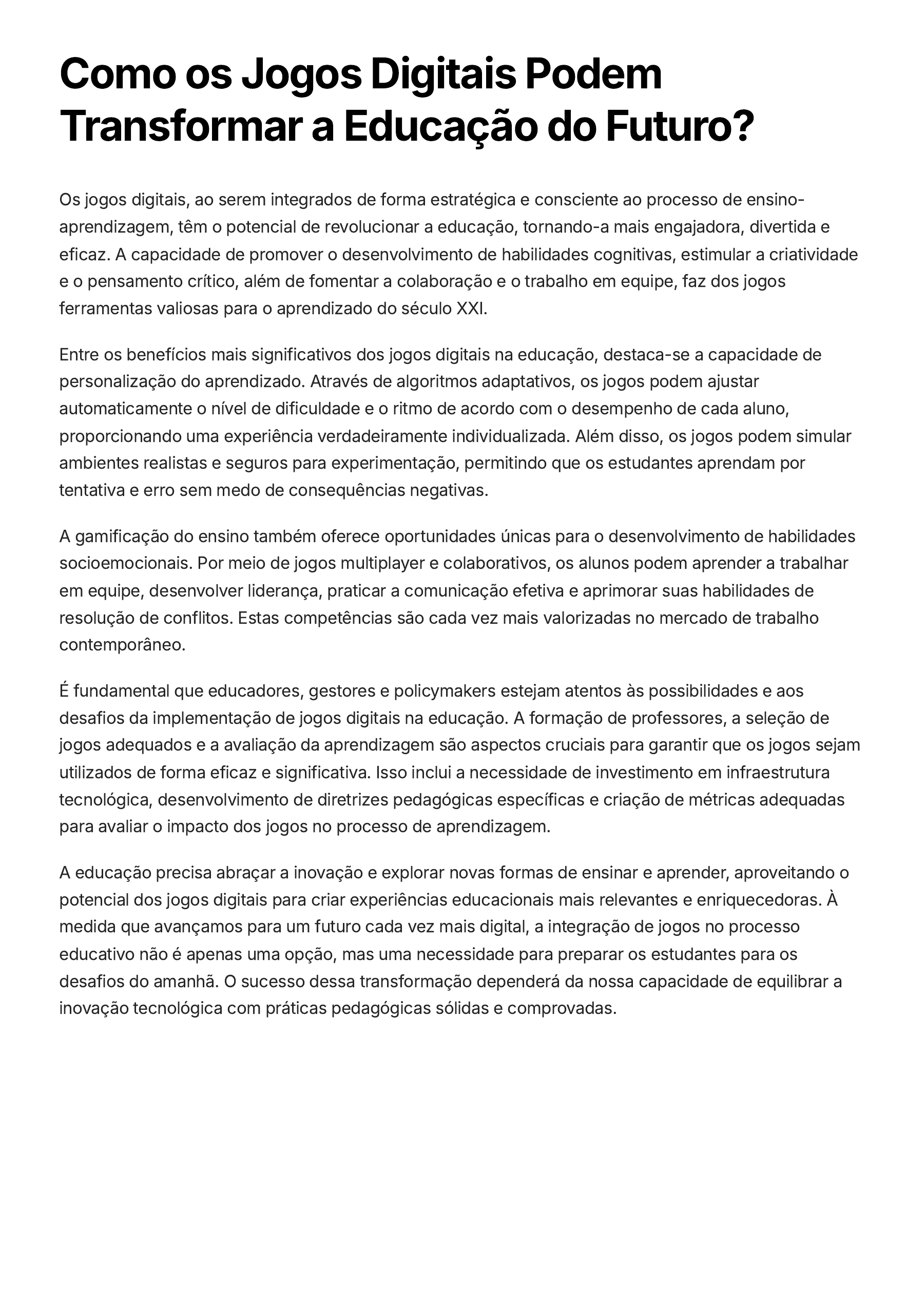 Como os Jogos Digitais Podem Transformar a Educação do Futuro?

Os jogos digitais, ao serem integrados de forma estratégica e consciente ao processo de ensino-aprendizagem, têm o potencial de revolucionar a educação, tornando-a mais engajadora, divertida e eficaz. A capacidade de promover o desenvolvimento de habilidades cognitivas, estimular a criatividade e o pensamento crítico, além de fomentar a colaboração e o trabalho em equipe, faz dos jogos ferramentas valiosas para o aprendizado do século XXI.

Entre os benefícios mais significativos dos jogos digitais na educação, destaca-se a capacidade de personalização do aprendizado. Através de algoritmos adaptativos, os jogos podem ajustar automaticamente o nível de dificuldade e o ritmo de acordo com o desempenho de cada aluno, proporcionando uma experiência verdadeiramente individualizada. Além disso, os jogos podem simular ambientes realistas e seguros para experimentação, permitindo que os estudantes aprendam por tentativa e erro sem medo de consequências negativas.

A gamificação do ensino também oferece oportunidades únicas para o desenvolvimento de habilidades socioemocionais. Por meio de jogos multiplayer e colaborativos, os alunos podem aprender a trabalhar em equipe, desenvolver liderança, praticar a comunicação efetiva e aprimorar suas habilidades de resolução de conflitos. Estas competências são cada vez mais valorizadas no mercado de trabalho contemporâneo.

É fundamental que educadores, gestores e policymakers estejam atentos às possibilidades e aos desafios da implementação de jogos digitais na educação. A formação de professores, a seleção de jogos adequados e a avaliação da aprendizagem são aspectos cruciais para garantir que os jogos sejam utilizados de forma eficaz e significativa. Isso inclui a necessidade de investimento em infraestrutura tecnológica, desenvolvimento de diretrizes pedagógicas específicas e criação de métricas adequadas para avaliar o impacto dos jogos no processo de aprendizagem.

A educação precisa abraçar a inovação e explorar novas formas de ensinar e aprender, aproveitando o potencial dos jogos digitais para criar experiências educacionais mais relevantes e enriquecedoras. À medida que avançamos para um futuro cada vez mais digital, a integração de jogos no processo educativo não é apenas uma opção, mas uma necessidade para preparar os estudantes para os desafios do amanhã. O sucesso dessa transformação dependerá da nossa capacidade de equilibrar a inovação tecnológica com práticas pedagógicas sólidas e comprovadas.